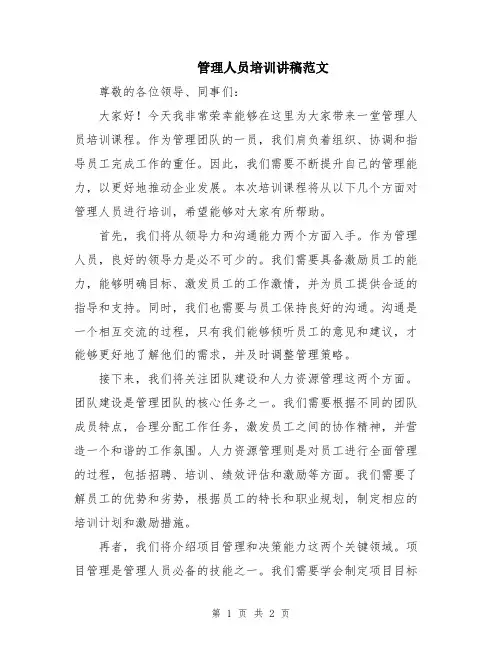 管理人员培训讲稿范文

尊敬的各位领导、同事们：

大家好！今天我非常荣幸能够在这里为大家带来一堂管理人员培训课程。作为管理团队的一员，我们肩负着组织、协调和指导员工完成工作的重任。因此，我们需要不断提升自己的管理能力，以更好地推动企业发展。本次培训课程将从以下几个方面对管理人员进行培训，希望能够对大家有所帮助。

首先，我们将从领导力和沟通能力两个方面入手。作为管理人员，良好的领导力是必不可少的。我们需要具备激励员工的能力，能够明确目标、激发员工的工作激情，并为员工提供合适的指导和支持。同时，我们也需要与员工保持良好的沟通。沟通是一个相互交流的过程，只有我们能够倾听员工的意见和建议，才能够更好地了解他们的需求，并及时调整管理策略。

接下来，我们将关注团队建设和人力资源管理这两个方面。团队建设是管理团队的核心任务之一。我们需要根据不同的团队成员特点，合理分配工作任务，激发员工之间的协作精神，并营造一个和谐的工作氛围。人力资源管理则是对员工进行全面管理的过程，包括招聘、培训、绩效评估和激励等方面。我们需要了解员工的优势和劣势，根据员工的特长和职业规划，制定相应的培训计划和激励措施。

再者，我们将介绍项目管理和决策能力这两个关键领域。项目管理是管理人员必备的技能之一。我们需要学会制定项目目标

第 1 页 共 2 页